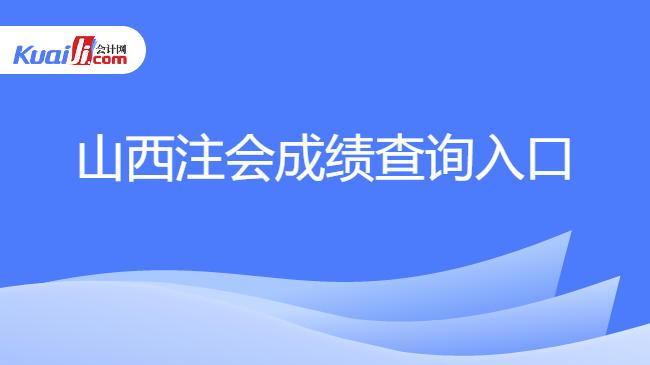 Kuaiji 会计网 .com

山西注会成绩查询入口